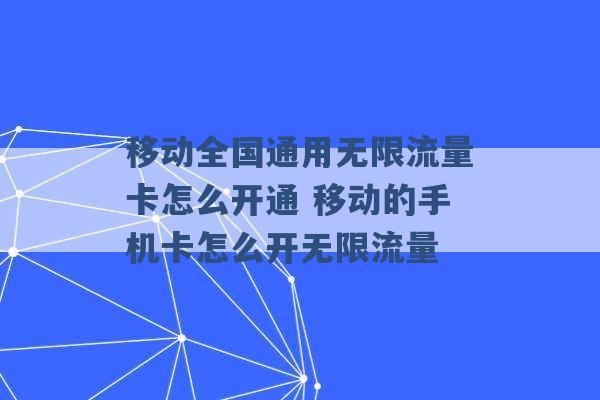 移动全国通用无限流量卡怎么开通 移动的手机卡怎么开无限流量